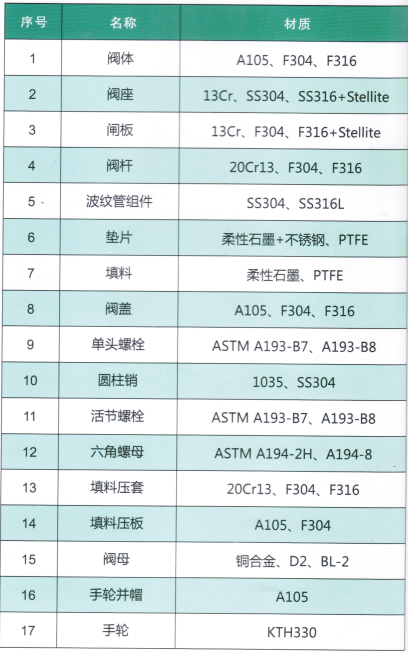 | 序号 | 名称 | 材质 |
|---|---|---|
| 1 | 阀体 | A105、F304、F316 |
| 2 | 阀座 | 13Cr、SS304、SS316+Stellite |
| 3 | 闸板 | 13Cr、F304、F316+Stellite |
| 4 | 阀杆 | 20Cr13、F304、F316 |
| 5 | 波纹管组件 | SS304、SS316L |
| 6 | 垫片 | 柔性石墨+不锈钢、PTFE |
| 7 | 填料 | 柔性石墨、PTFE |
| 8 | 阀盖 | A105、F304、F316 |
| 9 | 单头螺栓 | ASTM A193-B7、A193-B8 |
| 10 | 圆柱销 | 1035、SS304 |
| 11 | 活节螺栓 | ASTM A193-B7、A193-B8 |
| 12 | 六角螺母 | ASTM A194-2H、A194-8 |
| 13 | 填料压套 | 20Cr13、F304、F316 |
| 14 | 填料压板 | A105、F304 |
| 15 | 阀母 | 铜合金、D2、BL-2 |
| 16 | 手轮并帽 | A105 |
| 17 | 手轮 | KTH330 |